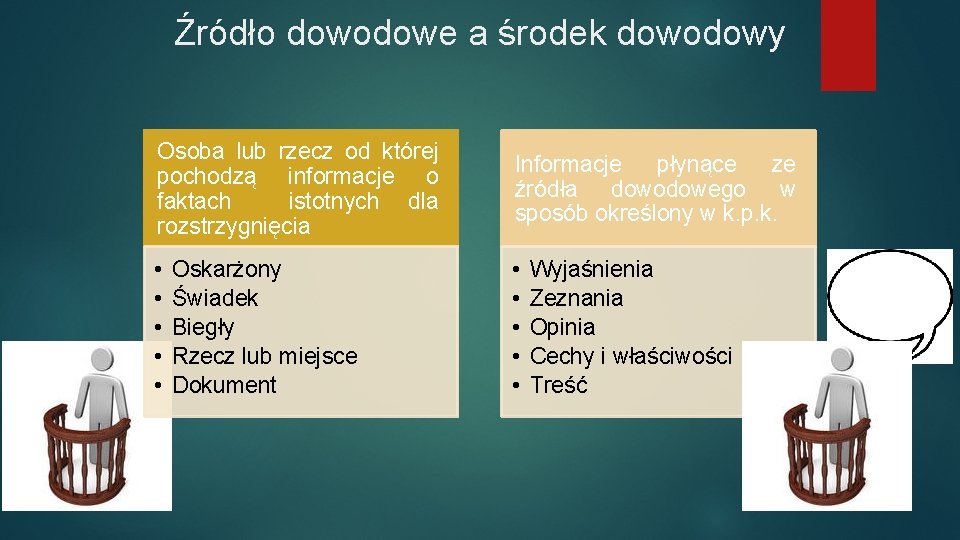 Źródło dowodowe a środek dowodowy

Osoba lub rzecz od której pochodzą informacje o faktach istotnych dla rozstrzygnięcia

• Oskarżony
• Świadek
• Biegły
• Rzecz lub miejsce
• Dokument

Informacje płynące ze źródła dowodowego w sposób określony w k.p.k.

• Wyjaśnienia
• Zeznania
• Opinia
• Cechy i właściwości
• Treść